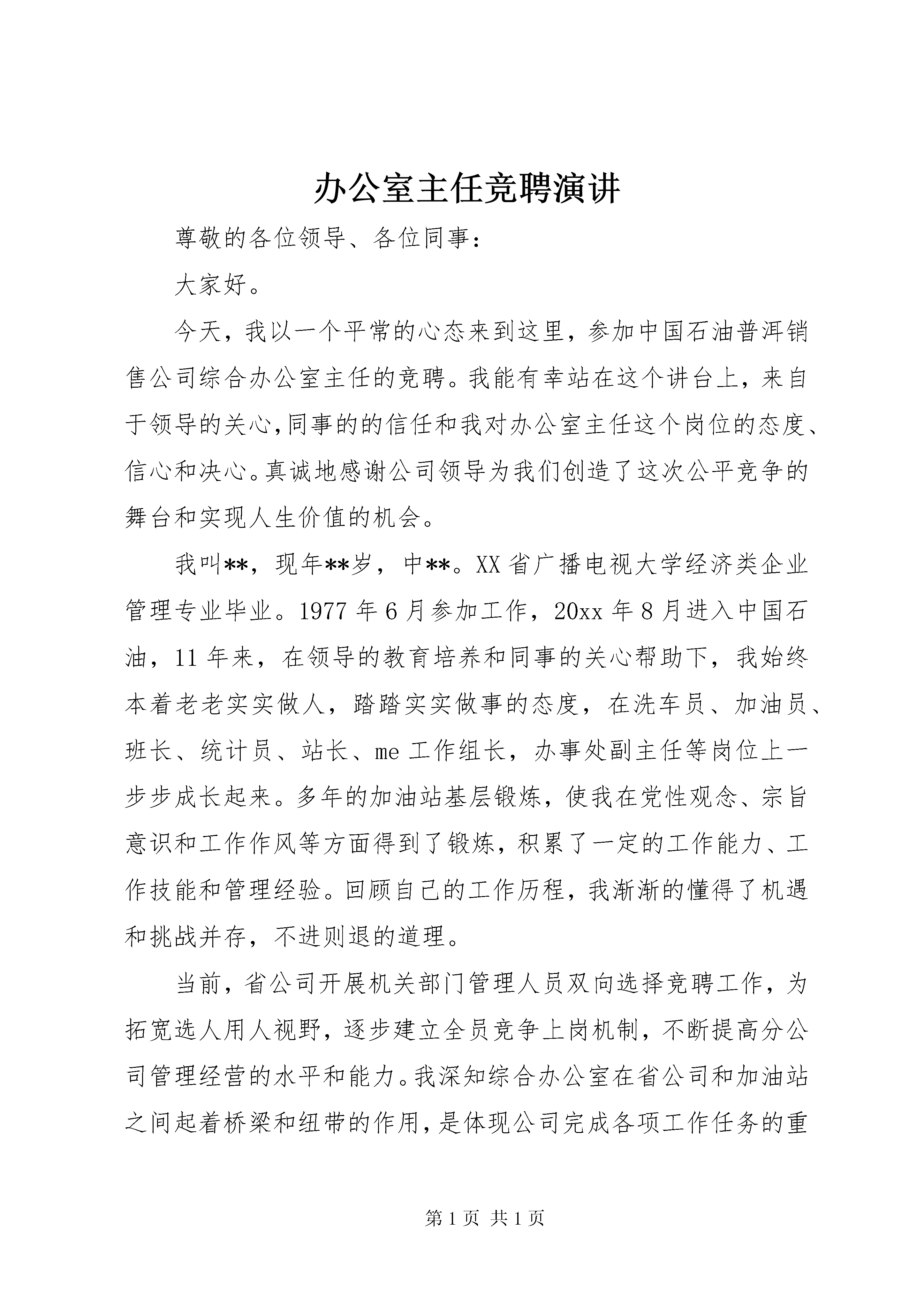 办公室主任竞聘演讲

尊敬的各位领导、各位同事：

大家好。

今天，我以一个平常的心态来到这里，参加中国石油普洱销售公司综合办公室主任的竞聘。我能有幸站在这个讲台上，来自于领导的关心,同事的的信任和我对办公室主任这个岗位的态度、信心和决心。真诚地感谢公司领导为我们创造了这次公平竞争的舞台和实现人生价值的机会。

我叫**，现年**岁，中**。XX省广播电视大学经济类企业管理专业毕业。1977年6月参加工作，20xx年8月进入中国石油，11年来，在领导的教育培养和同事的关心帮助下，我始终本着老老实实做人，踏踏实实做事的态度，在洗车员、加油员、班长、统计员、站长、me工作组长，办事处副主任等岗位上一步步成长起来。多年的加油站基层锻炼，使我在党性观念、宗旨意识和工作作风等方面得到了锻炼，积累了一定的工作能力、工作技能和管理经验。回顾自己的工作历程，我渐渐的懂得了机遇和挑战并存，不进则退的道理。

当前，省公司开展机关部门管理人员双向选择竞聘工作，为拓宽选人用人视野，逐步建立全员竞争上岗机制，不断提高分公司管理经营的水平和能力。我深知综合办公室在省公司和加油站之间起着桥梁和纽带的作用，是体现公司完成各项工作任务的重

第1页 共1页